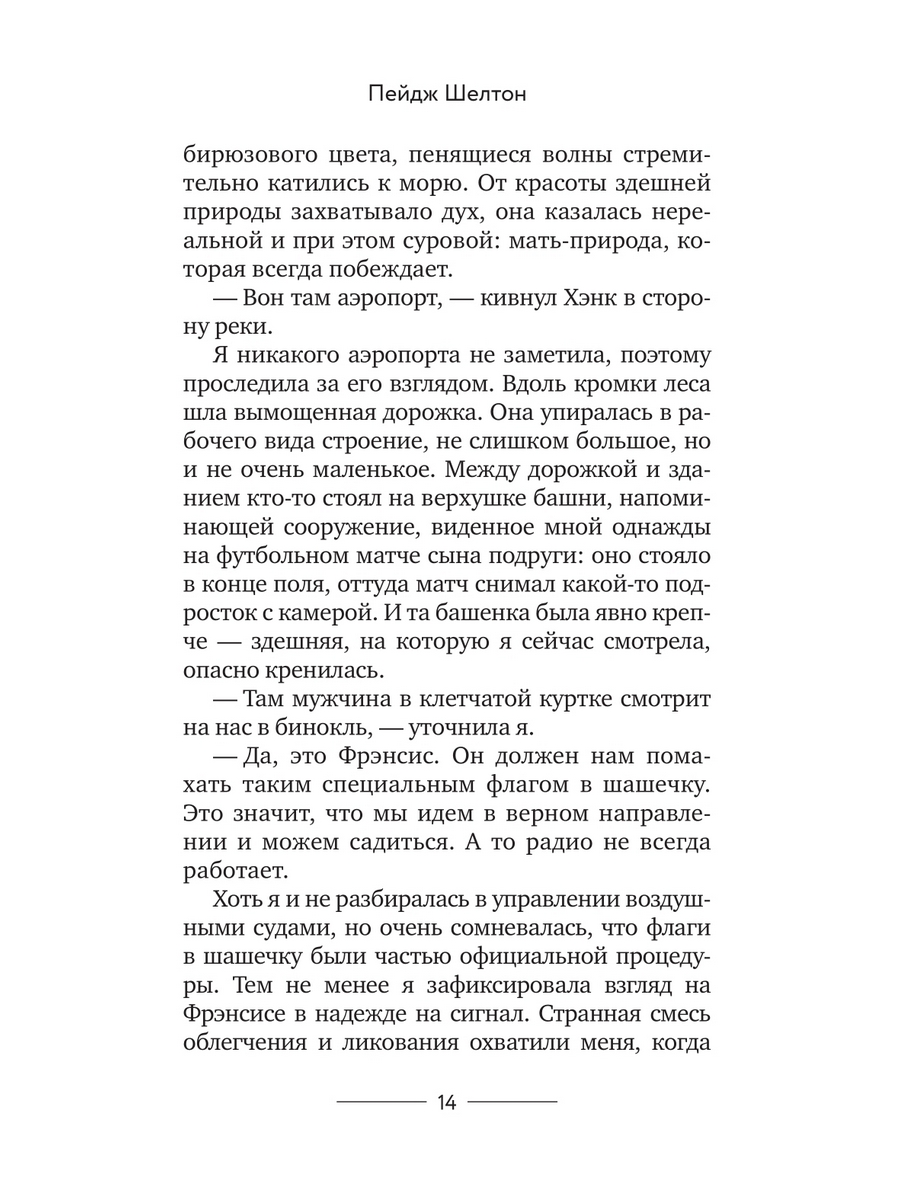 Пейдж Шелтон

бирюзового цвета, пенящиеся волны стремительно катились к морю. От красоты здешней природы захватывало дух, она казалась нереальной и при этом суровой: мать-природа, которая всегда побеждает.

— Вон там аэропорт, — кивнул Хэнк в сторону реки.

Я никакого аэропорта не заметила, поэтому проследила за его взглядом. Вдоль кромки леса шла вымощенная дорожка. Она упиралась в рабочего вида строение, не слишком большое, но и не очень маленькое. Между дорожкой и зданием кто-то стоял на верхушке башни, напоминающей сооружение, виденное мной однажды на футбольном матче сына подруги: оно стояло в конце поля, оттуда матч снимал какой-то подросток с камерой. И та башенка была явно крепче — здешняя, на которую я сейчас смотрела, опасно кренилась.

— Там мужчина в клетчатой куртке смотрит на нас в бинокль, — уточнила я.

— Да, это Фрэнсис. Он должен нам помахать таким специальным флагом в шашечку. Это значит, что мы идем в верном направлении и можем садиться. А то радио не всегда работает.

Хоть я и не разбиралась в управлении воздушными судами, но очень сомневалась, что флаги в шашечку были частью официальной процедуры. Тем не менее я зафиксировала взгляд на Фрэнсисе в надежде на сигнал. Странная смесь облегчения и ликования охватили меня, когда

14